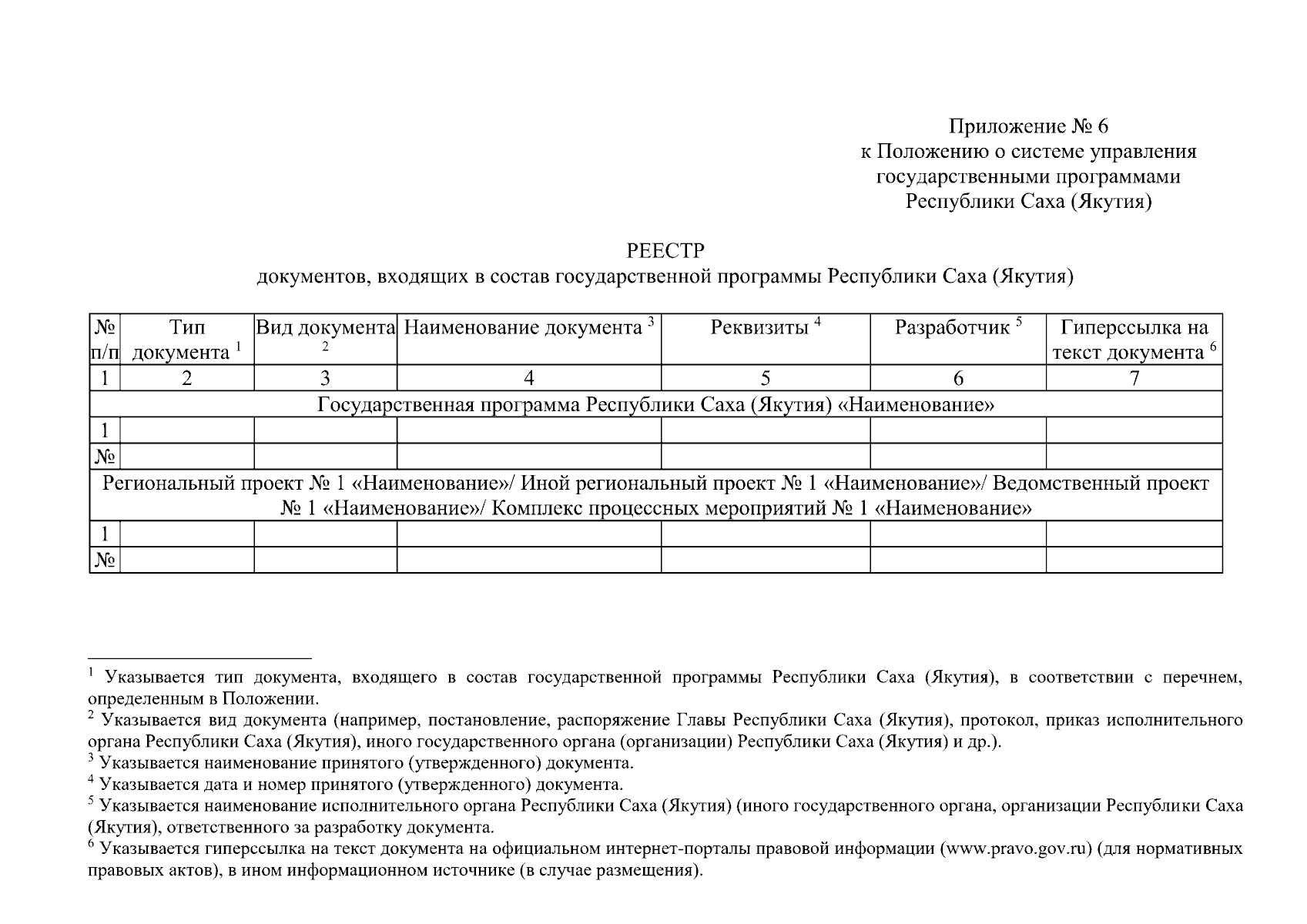 Приложение № 6
к Положению о системе управления государственными программами Республики Саха (Якутия)

РЕЕСТР
документов, входящих в состав государственной программы Республики Саха (Якутия)

| № п/п | Тип документа $^1$ | Вид документа $^2$ | Наименование документа $^3$ | Реквизиты $^4$ | Разработчик $^5$ | Гиперссылка на текст документа $^6$ |
|---|---|---|---|---|---|---|
| 1 | 2 | 3 | 4 | 5 | 6 | 7 |
| Государственная программа Республики Саха (Якутия) «Наименование» | | | | | | |
| 1 | | | | | | |
| № | | | | | | |
| Региональный проект № 1 «Наименование»/ Иной региональный проект № 1 «Наименование»/ Ведомственный проект № 1 «Наименование»/ Комплекс процессных мероприятий № 1 «Наименование» | | | | | | |
| 1 | | | | | | |
| № | | | | | | |

$^1$ Указывается тип документа, входящего в состав государственной программы Республики Саха (Якутия), в соответствии с перечнем, определенным в Положении.
$^2$ Указывается вид документа (например, постановление, распоряжение Главы Республики Саха (Якутия), протокол, приказ исполнительного органа Республики Саха (Якутия), иного государственного органа (организации) Республики Саха (Якутия) и др.).
$^3$ Указывается наименование принятого (утвержденного) документа.
$^4$ Указывается дата и номер принятого (утвержденного) документа.
$^5$ Указывается наименование исполнительного органа Республики Саха (Якутия) (иного государственного органа, организации Республики Саха (Якутия), ответственного за разработку документа.
$^6$ Указывается гиперссылка на текст документа на официальном интернет-порталы правовой информации (www.pravo.gov.ru) (для нормативных правовых актов), в ином информационном источнике (в случае размещения).